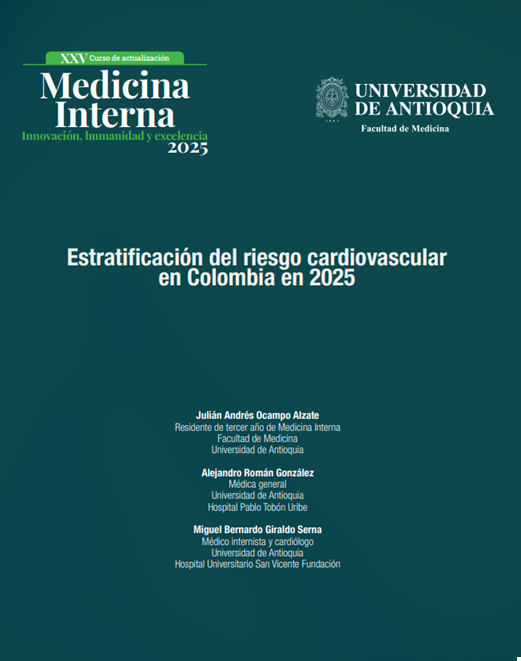 XXV Curso de actualización
Medicina Interna
Innovación, humanidad y excelencia
2025

UNIVERSIDAD DE ANTIOQUIA
1803
Facultad de Medicina

Estratificación del riesgo cardiovascular en Colombia en 2025

Julián Andrés Ocampo Alzate
Residente de tercer año de Medicina Interna
Facultad de Medicina
Universidad de Antioquia

Alejandro Román González
Médica general
Universidad de Antioquia
Hospital Pablo Tobón Uribe

Miguel Bernardo Giraldo Serna
Médico internista y cardiólogo
Universidad de Antioquia
Hospital Universitario San Vicente Fundación